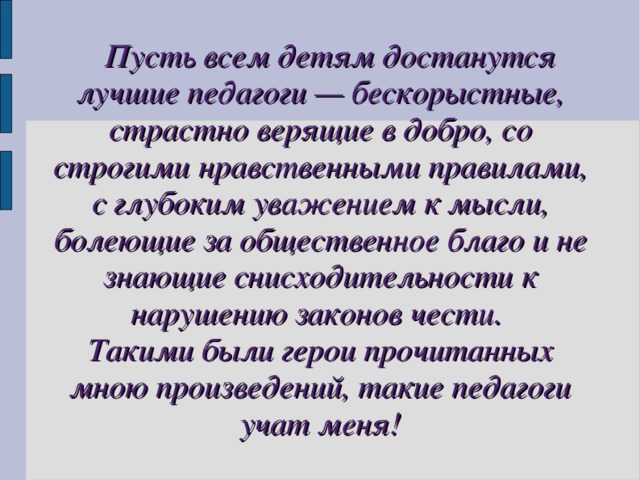 Пусть всем детям достанутся лучшие педагоги — бескорыстные, страстно верящие в добро, со строгими нравственными правилами, с глубоким уважением к мысли, болеющие за общественное благо и не знающие снисходительности к нарушению законов чести.
Такими были герои прочитанных мною произведений, такие педагоги учат меня!